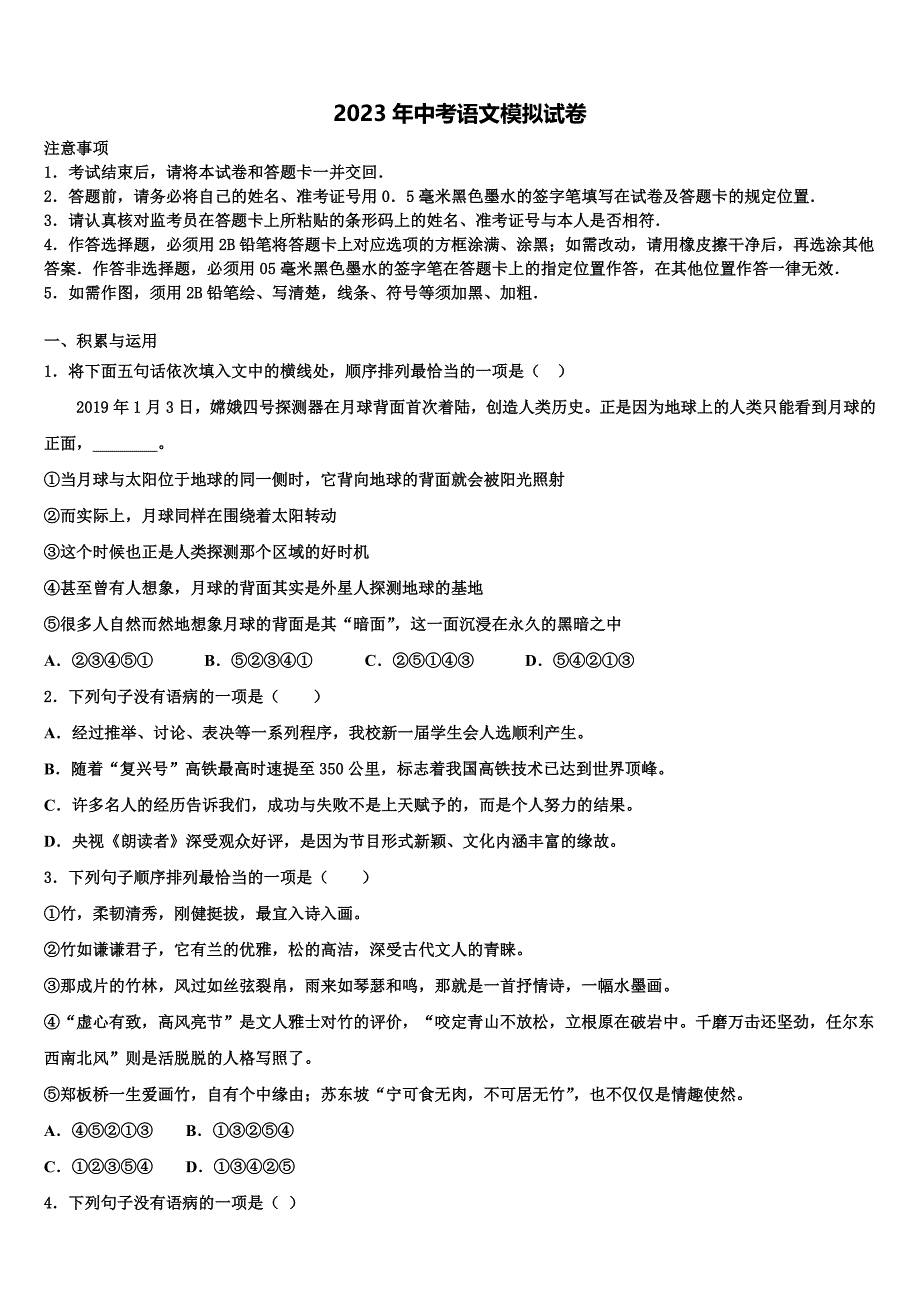 2023年中考语文模拟试卷

注意事项
1．考试结束后，请将本试卷和答题卡一并交回．
2．答题前，请务必将自己的姓名、准考证号用0．5毫米黑色墨水的签字笔填写在试卷及答题卡的规定位置．
3．请认真核对监考员在答题卡上所粘贴的条形码上的姓名、准考证号与本人是否相符．
4．作答选择题，必须用2B铅笔将答题卡上对应选项的方框涂满、涂黑；如需改动，请用橡皮擦干净后，再选涂其他答案．作答非选择题，必须用05毫米黑色墨水的签字笔在答题卡上的指定位置作答，在其他位置作答一律无效．
5．如需作图，须用2B铅笔绘、写清楚，线条、符号等须加黑、加粗．

一、积累与运用
1．将下面五句话依次填入文中的横线处，顺序排列最恰当的一项是（　）
2019年1月3日，嫦娥四号探测器在月球背面首次着陆，创造人类历史。正是因为地球上的人类只能看到月球的正面，________。
①当月球与太阳位于地球的同一侧时，它背向地球的背面就会被阳光照射
②而实际上，月球同样在围绕着太阳转动
③这个时候也正是人类探测那个区域的好时机
④甚至曾有人想象，月球的背面其实是外星人探测地球的基地
⑤很多人自然而然地想象月球的背面是其“暗面”，这一面沉浸在永久的黑暗之中
A．②③④⑤①　　B．⑤②③④①　　C．②⑤①④③　　D．⑤④②①③
2．下列句子没有语病的一项是（　　）
A．经过推举、讨论、表决等一系列程序，我校新一届学生会人选顺利产生。
B．随着“复兴号”高铁最高时速提至350公里，标志着我国高铁技术已达到世界顶峰。
C．许多名人的经历告诉我们，成功与失败不是上天赋予的，而是个人努力的结果。
D．央视《朗读者》深受观众好评，是因为节目形式新颖、文化内涵丰富的缘故。
3．下列句子顺序排列最恰当的一项是（　　）
①竹，柔韧清秀，刚健挺拔，最宜入诗入画。
②竹如谦谦君子，它有兰的优雅，松的高洁，深受古代文人的青睐。
③那成片的竹林，风过如丝弦裂帛，雨来如琴瑟和鸣，那就是一首抒情诗，一幅水墨画。
④“虚心有致，高风亮节”是文人雅士对竹的评价，“咬定青山不放松，立根原在破岩中。千磨万击还坚劲，任尔东西南北风”则是活脱脱的人格写照了。
⑤郑板桥一生爱画竹，自有个中缘由；苏东坡“宁可食无肉，不可居无竹”，也不仅仅是情趣使然。
A．④⑤②①③　　B．①③②⑤④
C．①②③⑤④　　D．①③④②⑤
4．下列句子没有语病的一项是（ ）